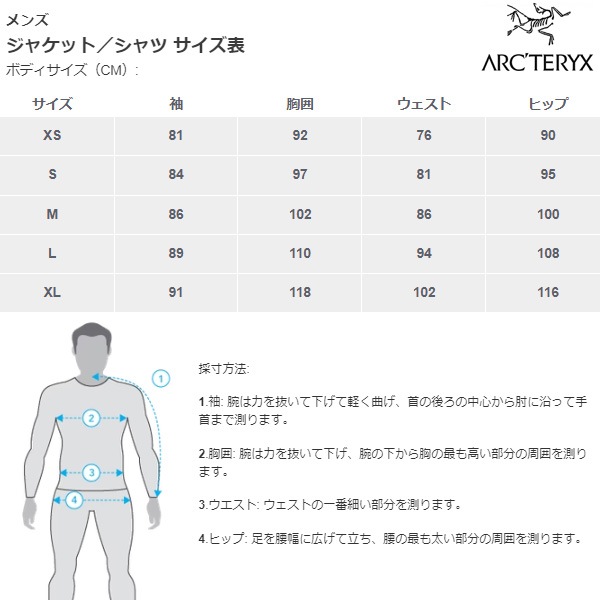 メンズ
ジャケット／シャツ サイズ表
ボディサイズ（CM）：

ARC'TERYX

| サイズ | 袖 | 胸囲 | ウェスト | ヒップ |
|---|---|---|---|---|
| XS | 81 | 92 | 76 | 90 |
| S | 84 | 97 | 81 | 95 |
| M | 86 | 102 | 86 | 100 |
| L | 89 | 110 | 94 | 108 |
| XL | 91 | 118 | 102 | 116 |

1
2
3
4

採寸方法:

1.袖: 腕は力を抜いて下げて軽く曲げ、首の後ろの中心から肘に沿って手首まで測ります。

2.胸囲: 腕は力を抜いて下げ、腕の下から胸の最も高い部分の周囲を測ります。

3.ウエスト: ウェストの一番細い部分を測ります。

4.ヒップ: 足を腰幅に広げて立ち、腰の最も太い部分の周囲を測ります。